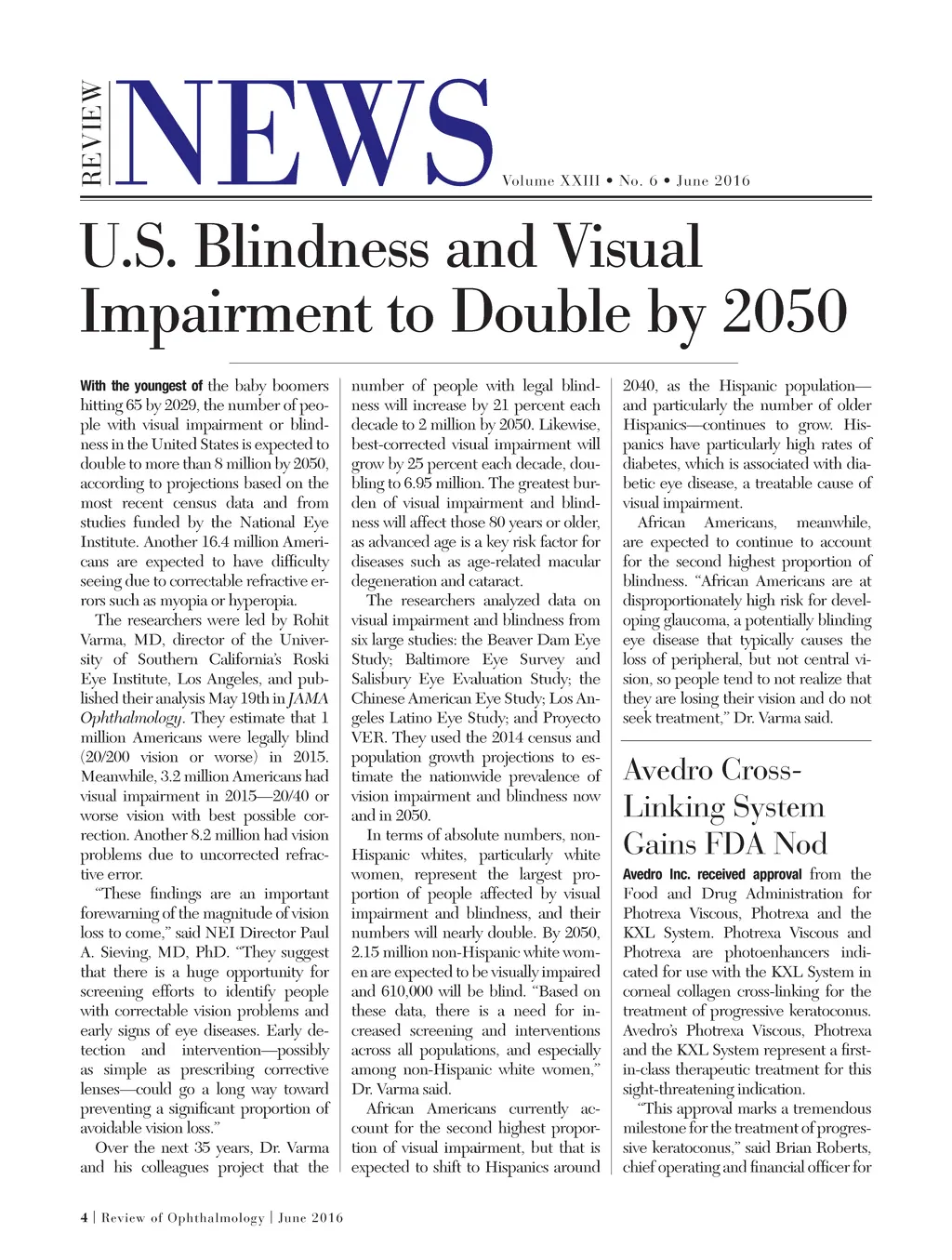 REVIEW NEWS

Volume XXIII • No. 6 • June 2016

U.S. Blindness and Visual Impairment to Double by 2050

With the youngest of the baby boomers hitting 65 by 2029, the number of people with visual impairment or blindness in the United States is expected to double to more than 8 million by 2050, according to projections based on the most recent census data and from studies funded by the National Eye Institute. Another 16.4 million Americans are expected to have difficulty seeing due to correctable refractive errors such as myopia or hyperopia.

The researchers were led by Rohit Varma, MD, director of the University of Southern California's Roski Eye Institute, Los Angeles, and published their analysis May 19th in JAMA Ophthalmology. They estimate that 1 million Americans were legally blind (20/200 vision or worse) in 2015. Meanwhile, 3.2 million Americans had visual impairment in 2015—20/40 or worse vision with best possible correction. Another 8.2 million had vision problems due to uncorrected refractive error.

"These findings are an important forewarning of the magnitude of vision loss to come," said NEI Director Paul A. Sieving, MD, PhD. "They suggest that there is a huge opportunity for screening efforts to identify people with correctable vision problems and early signs of eye diseases. Early detection and intervention—possibly as simple as prescribing corrective lenses—could go a long way toward preventing a significant proportion of avoidable vision loss."

Over the next 35 years, Dr. Varma and his colleagues project that the number of people with legal blindness will increase by 21 percent each decade to 2 million by 2050. Likewise, best-corrected visual impairment will grow by 25 percent each decade, doubling to 6.95 million. The greatest burden of visual impairment and blindness will affect those 80 years or older, as advanced age is a key risk factor for diseases such as age-related macular degeneration and cataract.

The researchers analyzed data on visual impairment and blindness from six large studies: the Beaver Dam Eye Study; Baltimore Eye Survey and Salisbury Eye Evaluation Study; the Chinese American Eye Study; Los Angeles Latino Eye Study; and Proyecto VER. They used the 2014 census and population growth projections to estimate the nationwide prevalence of vision impairment and blindness now and in 2050.

In terms of absolute numbers, non-Hispanic whites, particularly white women, represent the largest proportion of people affected by visual impairment and blindness, and their numbers will nearly double. By 2050, 2.15 million non-Hispanic white women are expected to be visually impaired and 610,000 will be blind. "Based on these data, there is a need for increased screening and interventions across all populations, and especially among non-Hispanic white women," Dr. Varma said.

African Americans currently account for the second highest proportion of visual impairment, but that is expected to shift to Hispanics around 2040, as the Hispanic population—and particularly the number of older Hispanics—continues to grow. Hispanics have particularly high rates of diabetes, which is associated with diabetic eye disease, a treatable cause of visual impairment.

African Americans, meanwhile, are expected to continue to account for the second highest proportion of blindness. "African Americans are at disproportionately high risk for developing glaucoma, a potentially blinding eye disease that typically causes the loss of peripheral, but not central vision, so people tend to not realize that they are losing their vision and do not seek treatment," Dr. Varma said.

Avedro Cross-Linking System Gains FDA Nod

Avedro Inc. received approval from the Food and Drug Administration for Photrexa Viscous, Photrexa and the KXL System. Photrexa Viscous and Photrexa are photoenhancers indicated for use with the KXL System in corneal collagen cross-linking for the treatment of progressive keratoconus. Avedro's Photrexa Viscous, Photrexa and the KXL System represent a first-in-class therapeutic treatment for this sight-threatening indication.

"This approval marks a tremendous milestone for the treatment of progressive keratoconus," said Brian Roberts, chief operating and financial officer for

4 | Review of Ophthalmology | June 2016